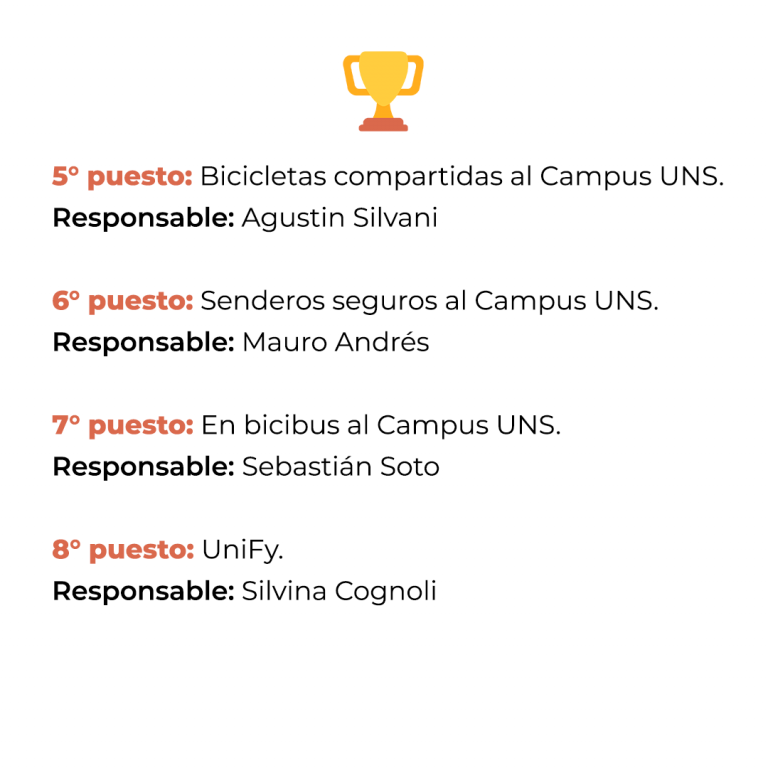 5° puesto: Bicicletas compartidas al Campus UNS.
Responsable: Agustin Silvani

6° puesto: Senderos seguros al Campus UNS.
Responsable: Mauro Andrés

7° puesto: En bicibus al Campus UNS.
Responsable: Sebastián Soto

8° puesto: UniFy.
Responsable: Silvina Cognoli